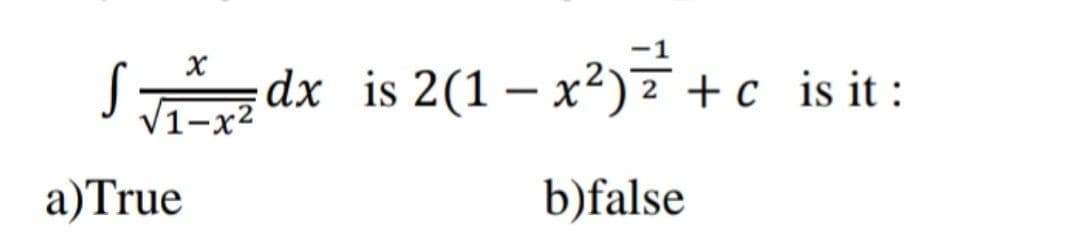 $\int \frac{x}{\sqrt{1-x^2}} dx$ is $2(1-x^2)^{\frac{-1}{2}} + c$ is it :

a)True b)false